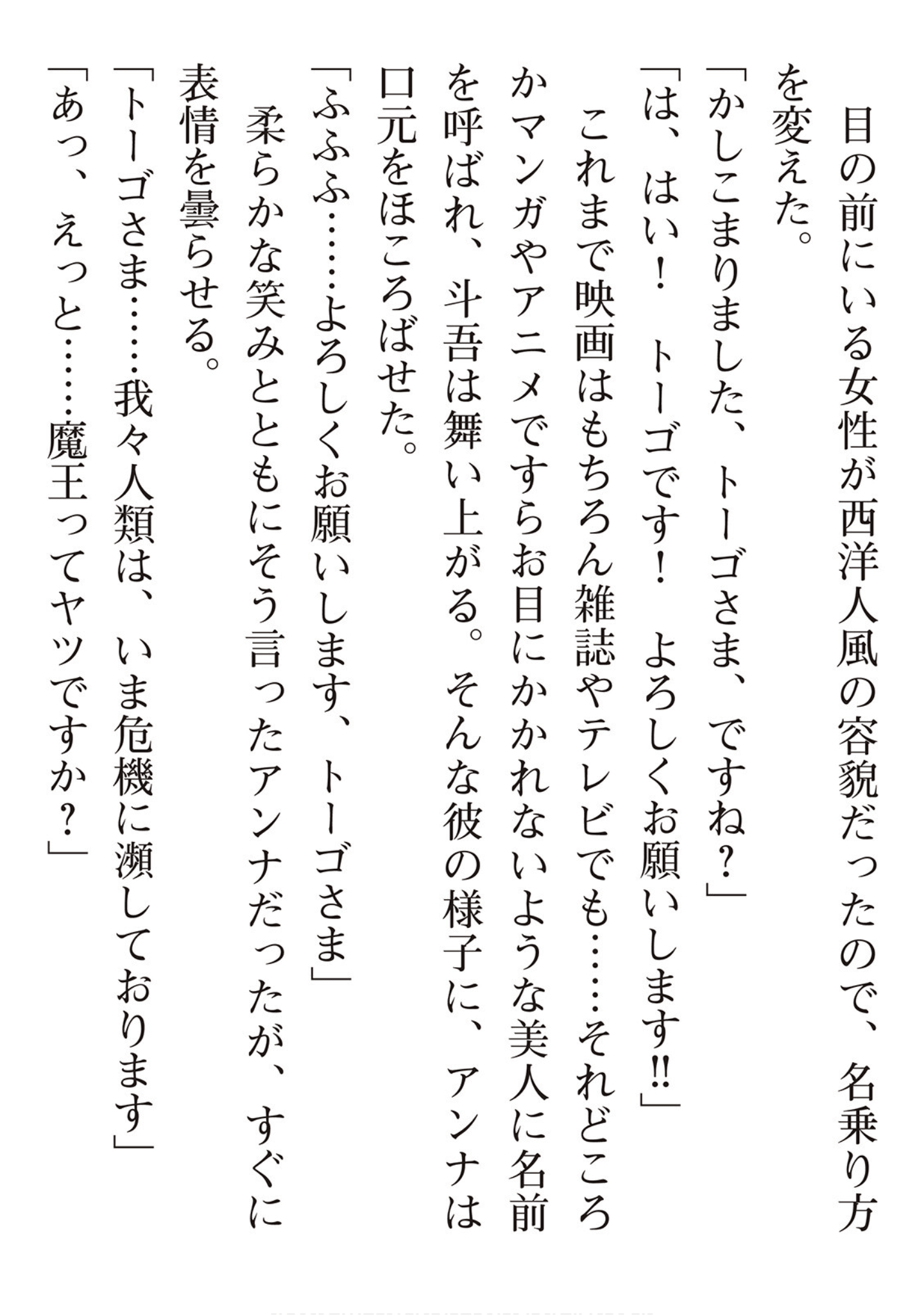 目の前にいる女性が西洋人風の容貌だったので、名乗り方を変えた。

「かしこまりました、トーゴさま、ですね？」

「は、はい！　トーゴです！　よろしくお願いします!!」

これまで映画はもちろん雑誌やテレビでも……それどころかマンガやアニメですらお目にかかれないような美人に名前を呼ばれ、斗吾は舞い上がる。そんな彼の様子に、アンナは口元をほころばせた。

「ふふふ……よろしくお願いします、トーゴさま」

柔らかな笑みとともにそう言ったアンナだったが、すぐに表情を曇らせる。

「トーゴさま……我々人類は、いま危機に瀕しております」

「あっ、えっと……魔王ってヤツですか？」